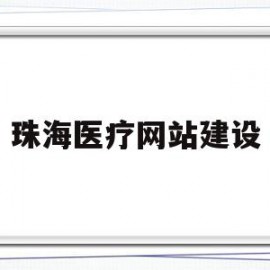 珠海医疗网站建设